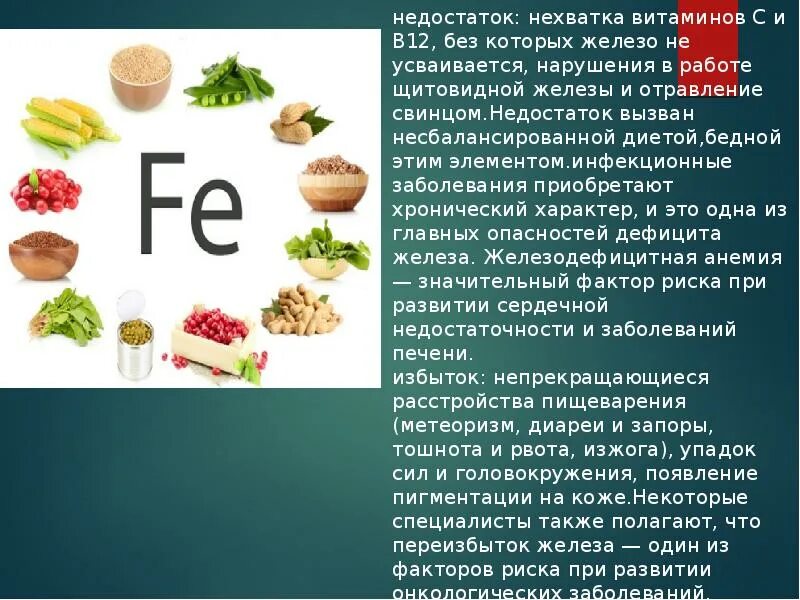 Fe

недостаток: нехватка витаминов С и В12, без которых железо не усваивается, нарушения в работе щитовидной железы и отравление свинцом.Недостаток вызван несбалансированной диетой,бедной этим элементом.инфекционные заболевания приобретают хронический характер, и это одна из главных опасностей дефицита железа. Железодефицитная анемия — значительный фактор риска при развитии сердечной недостаточности и заболеваний печени.
избыток: непрекращающиеся расстройства пищеварения (метеоризм, диареи и запоры, тошнота и рвота, изжога), упадок сил и головокружения, появление пигментации на коже.Некоторые специалисты также полагают, что переизбыток железа — один из факторов риска при развитии онкологических заболеваний.